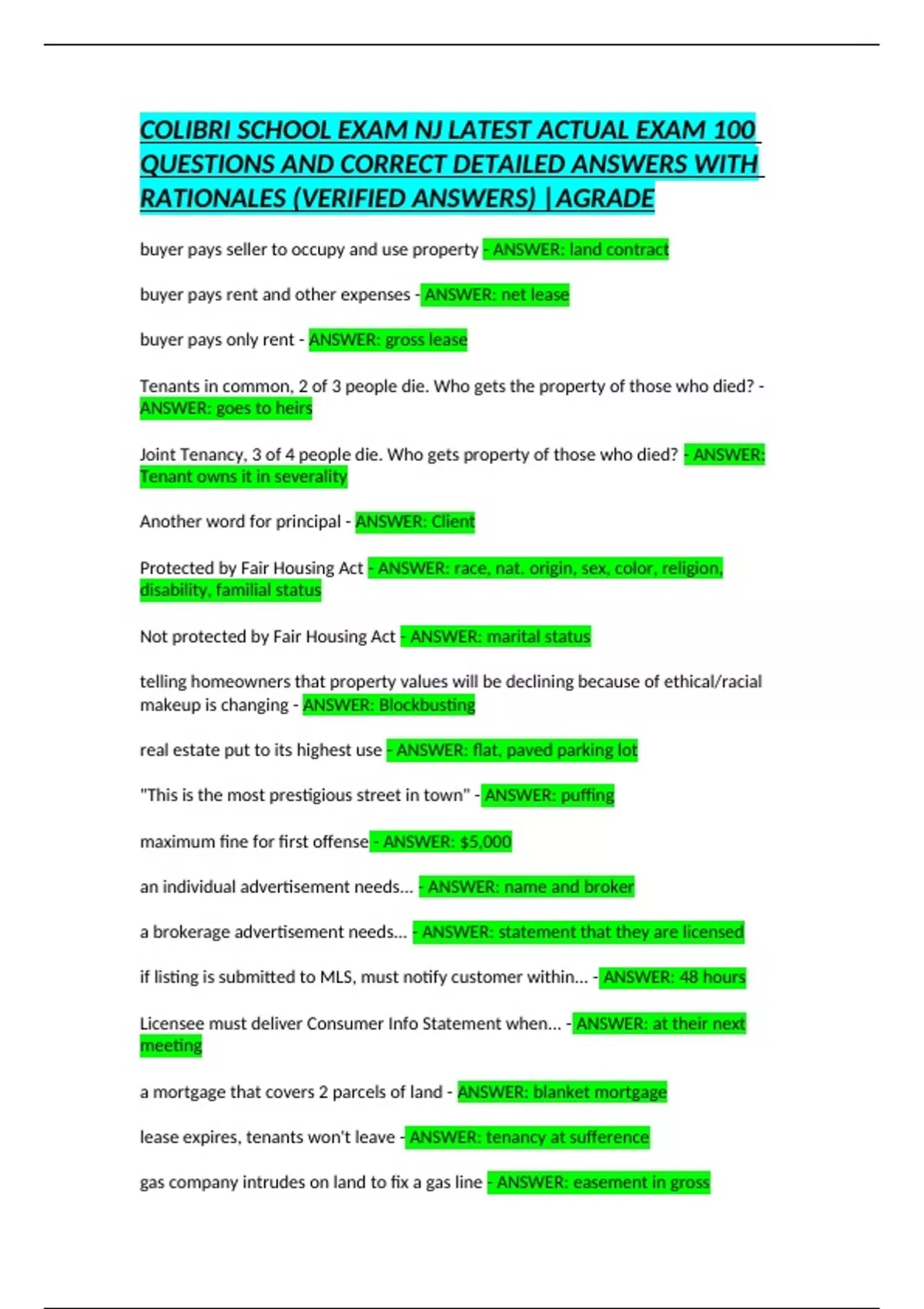 COLIBRI SCHOOL EXAM NJ LATEST ACTUAL EXAM 100 QUESTIONS AND CORRECT DETAILED ANSWERS WITH RATIONALES (VERIFIED ANSWERS) |AGRADE

buyer pays seller to occupy and use property - ANSWER: land contract

buyer pays rent and other expenses - ANSWER: net lease

buyer pays only rent - ANSWER: gross lease

Tenants in common, 2 of 3 people die. Who gets the property of those who died? - ANSWER: goes to heirs

Joint Tenancy, 3 of 4 people die. Who gets property of those who died? - ANSWER: Tenant owns it in severality

Another word for principal - ANSWER: Client

Protected by Fair Housing Act - ANSWER: race, nat. origin, sex, color, religion, disability, familial status

Not protected by Fair Housing Act - ANSWER: marital status

telling homeowners that property values will be declining because of ethical/racial makeup is changing - ANSWER: Blockbusting

real estate put to its highest use - ANSWER: flat, paved parking lot

"This is the most prestigious street in town" - ANSWER: puffing

maximum fine for first offense - ANSWER: $5,000

an individual advertisement needs... - ANSWER: name and broker

a brokerage advertisement needs... - ANSWER: statement that they are licensed

if listing is submitted to MLS, must notify customer within... - ANSWER: 48 hours

Licensee must deliver Consumer Info Statement when... - ANSWER: at their next meeting

a mortgage that covers 2 parcels of land - ANSWER: blanket mortgage

lease expires, tenants won't leave - ANSWER: tenancy at sufference

gas company intrudes on land to fix a gas line - ANSWER: easement in gross